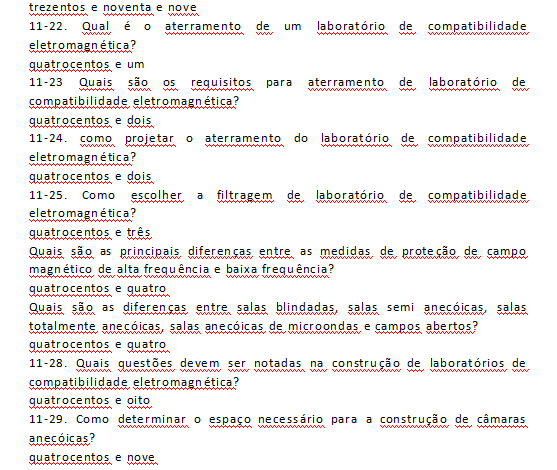 trezentos e noventa e nove
11-22. Qual é o aterramento de um laboratório de compatibilidade eletromagnética?
quatrocentos e um
11-23 Quais são os requisitos para aterramento de laboratório de compatibilidade eletromagnética?
quatrocentos e dois
11-24. como projetar o aterramento do laboratório de compatibilidade eletromagnética?
quatrocentos e dois
11-25. Como escolher a filtragem de laboratório de compatibilidade eletromagnética?
quatrocentos e três
Quais são as principais diferenças entre as medidas de proteção de campo magnético de alta frequência e baixa frequência?
quatrocentos e quatro
Quais são as diferenças entre salas blindadas, salas semi anecóicas, salas totalmente anecóicas, salas anecóicas de microondas e campos abertos?
quatrocentos e quatro
11-28. Quais questões devem ser notadas na construção de laboratórios de compatibilidade eletromagnética?
quatrocentos e oito
11-29. Como determinar o espaço necessário para a construção de câmaras anecóicas?
quatrocentos e nove